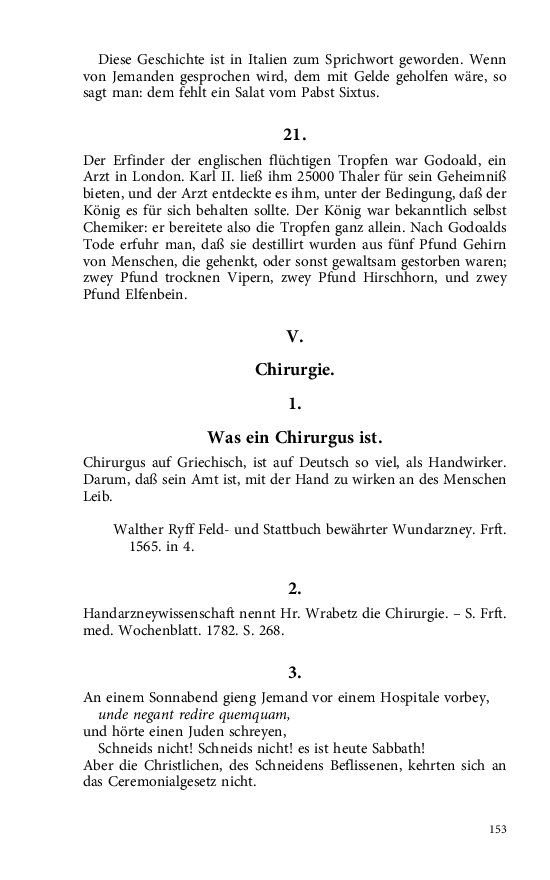 Diese Geschichte ist in Italien zum Sprichwort geworden. Wenn von Jemanden gesprochen wird, dem mit Gelde geholfen wäre, so sagt man: dem fehlt ein Salat vom Pabst Sixtus.

21.

Der Erfinder der englischen flüchtigen Tropfen war Godoald, ein Arzt in London. Karl II. ließ ihm 25000 Thaler für sein Geheimniß bieten, und der Arzt entdeckte es ihm, unter der Bedingung, daß der König es für sich behalten sollte. Der König war bekanntlich selbst Chemiker: er bereitete also die Tropfen ganz allein. Nach Godoalds Tode erfuhr man, daß sie destillirt wurden aus fünf Pfund Gehirn von Menschen, die gehenkt, oder sonst gewaltsam gestorben waren; zwey Pfund trocknen Vipern, zwey Pfund Hirschhorn, und zwey Pfund Elfenbein.

V.

Chirurgie.

1.

Was ein Chirurgus ist.

Chirurgus auf Griechisch, ist auf Deutsch so viel, als Handwirker. Darum, daß sein Amt ist, mit der Hand zu wirken an des Menschen Leib.

Walther Ryff Feld- und Stattbuch bewährter Wundarzney. Frft. 1565. in 4.

2.

Handarzneywissenschaft nennt Hr. Wrabetz die Chirurgie. – S. Frft. med. Wochenblatt. 1782. S. 268.

3.

An einem Sonnabend gieng Jemand vor einem Hospitale vorbey,
unde negant redire quemquam,
und hörte einen Juden schreyen,
Schneids nicht! Schneids nicht! es ist heute Sabbath!
Aber die Christlichen, des Schneidens Beflissenen, kehrten sich an das Ceremonialgesetz nicht.

153